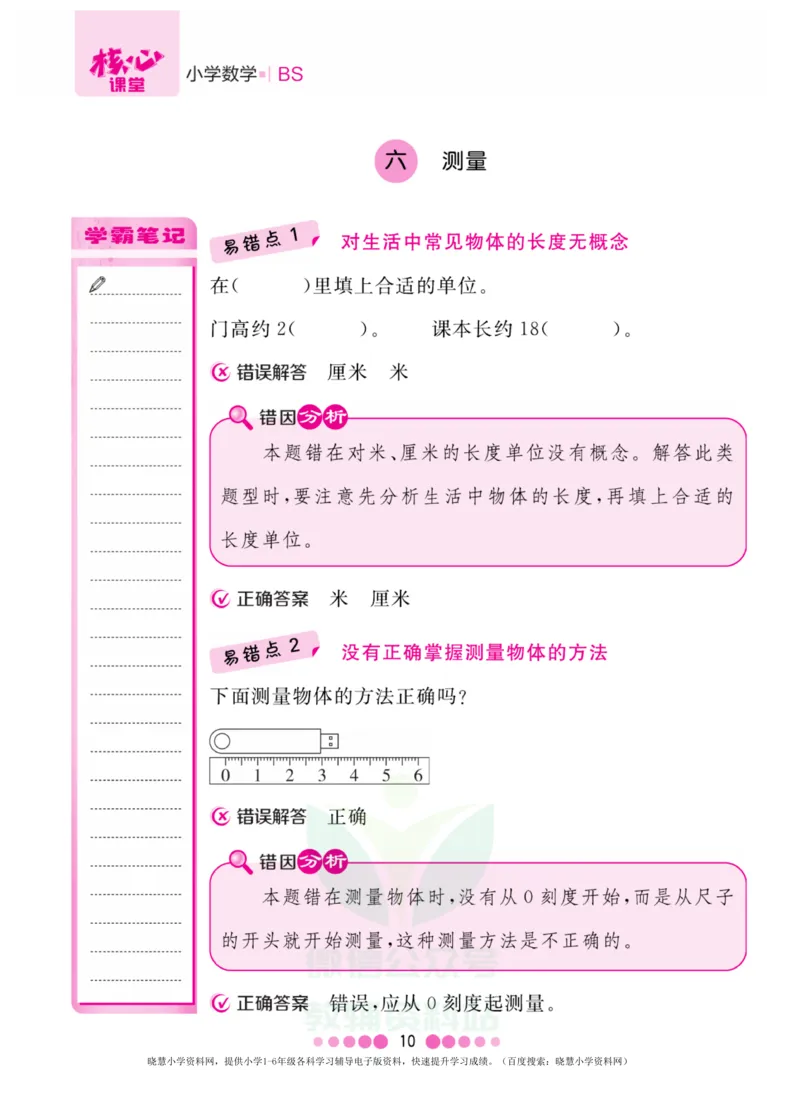 核心课堂 小学数学 | BS

六 测量

学霸笔记

易错点 1 对生活中常见物体的长度无概念

在(　　)里填上合适的单位。

门高约 2(　　)。　　课本长约 18(　　)。

错误解答　厘米　米

错因分析

本题错在对米、厘米的长度单位没有概念。解答此类题型时，要注意先分析生活中物体的长度，再填上合适的长度单位。

正确答案　米　厘米

易错点 2 没有正确掌握测量物体的方法

下面测量物体的方法正确吗？

0 1 2 3 4 5 6

错误解答　正确

错因分析

本题错在测量物体时，没有从 0 刻度开始，而是从尺子的开头就开始测量，这种测量方法是不正确的。

正确答案　错误，应从 0 刻度起测量。

10

晓慧小学资料网，提供小学1-6年级各科学习辅导电子版资料，快速提升学习成绩。（百度搜索：晓慧小学资料网）